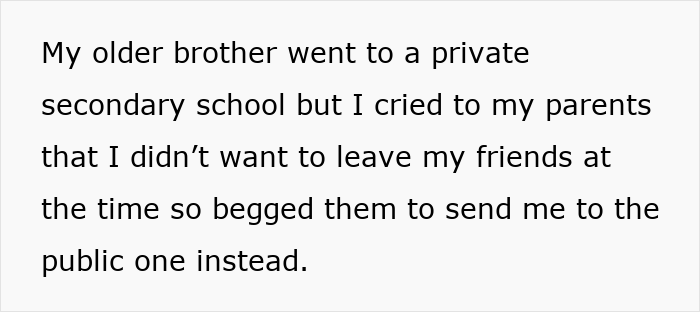 My older brother went to a private secondary school but I cried to my parents that I didn’t want to leave my friends at the time so begged them to send me to the public one instead.